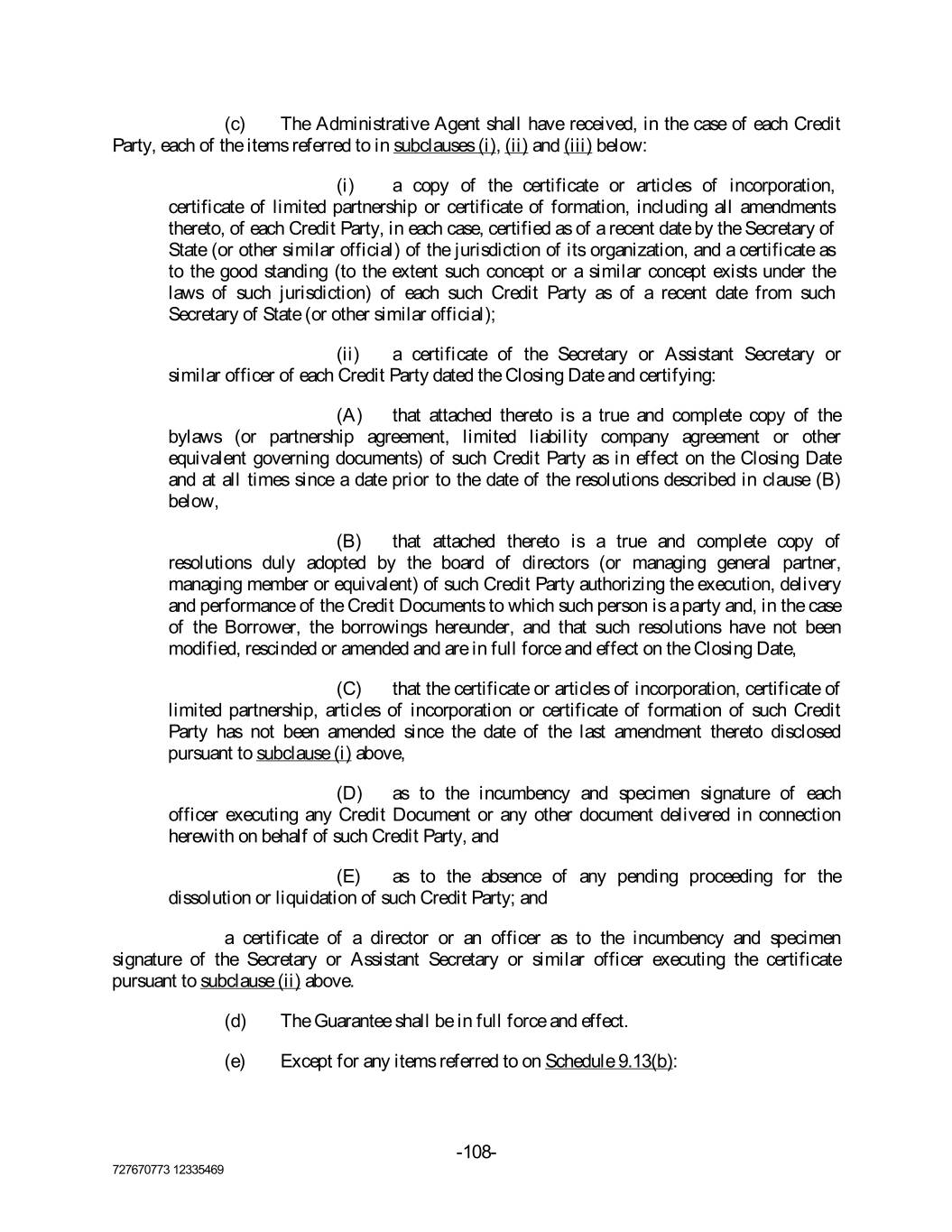 (c) The Administrative Agent shall have received, in the case of each Credit Party, each of the items referred to in subclauses (i), (ii) and (iii) below:

(i) a copy of the certificate or articles of incorporation, certificate of limited partnership or certificate of formation, including all amendments thereto, of each Credit Party, in each case, certified as of a recent date by the Secretary of State (or other similar official) of the jurisdiction of its organization, and a certificate as to the good standing (to the extent such concept or a similar concept exists under the laws of such jurisdiction) of each such Credit Party as of a recent date from such Secretary of State (or other similar official);

(ii) a certificate of the Secretary or Assistant Secretary or similar officer of each Credit Party dated the Closing Date and certifying:

(A) that attached thereto is a true and complete copy of the bylaws (or partnership agreement, limited liability company agreement or other equivalent governing documents) of such Credit Party as in effect on the Closing Date and at all times since a date prior to the date of the resolutions described in clause (B) below,

(B) that attached thereto is a true and complete copy of resolutions duly adopted by the board of directors (or managing general partner, managing member or equivalent) of such Credit Party authorizing the execution, delivery and performance of the Credit Documents to which such person is a party and, in the case of the Borrower, the borrowings hereunder, and that such resolutions have not been modified, rescinded or amended and are in full force and effect on the Closing Date,

(C) that the certificate or articles of incorporation, certificate of limited partnership, articles of incorporation or certificate of formation of such Credit Party has not been amended since the date of the last amendment thereto disclosed pursuant to subclause (i) above,

(D) as to the incumbency and specimen signature of each officer executing any Credit Document or any other document delivered in connection herewith on behalf of such Credit Party, and

(E) as to the absence of any pending proceeding for the dissolution or liquidation of such Credit Party; and

a certificate of a director or an officer as to the incumbency and specimen signature of the Secretary or Assistant Secretary or similar officer executing the certificate pursuant to subclause (ii) above.

(d) The Guarantee shall be in full force and effect.

(e) Except for any items referred to on Schedule 9.13(b):

-108-

727670773 12335469